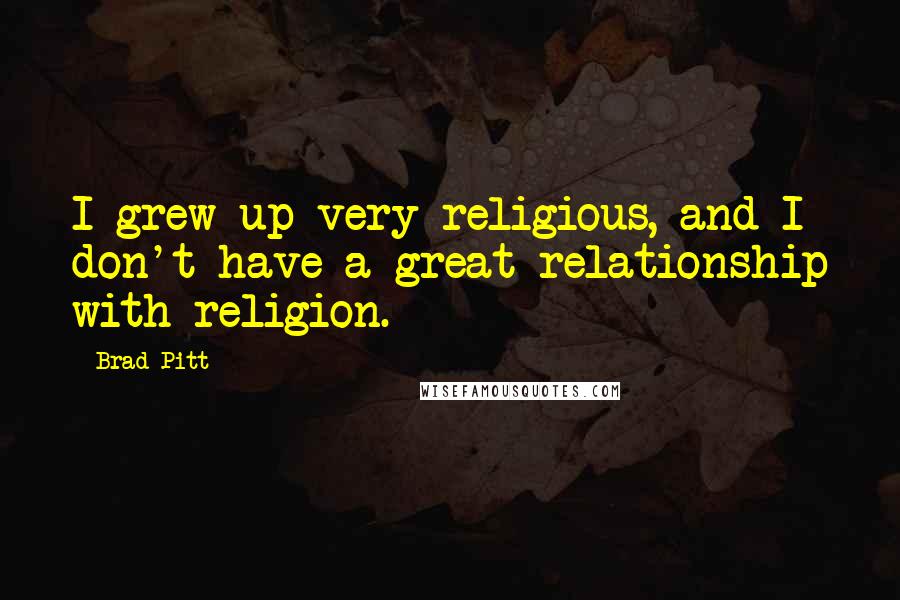 I grew up very religious, and I don't have a great relationship with religion.

Brad Pitt

WISEFAMOUSQUOTES.COM